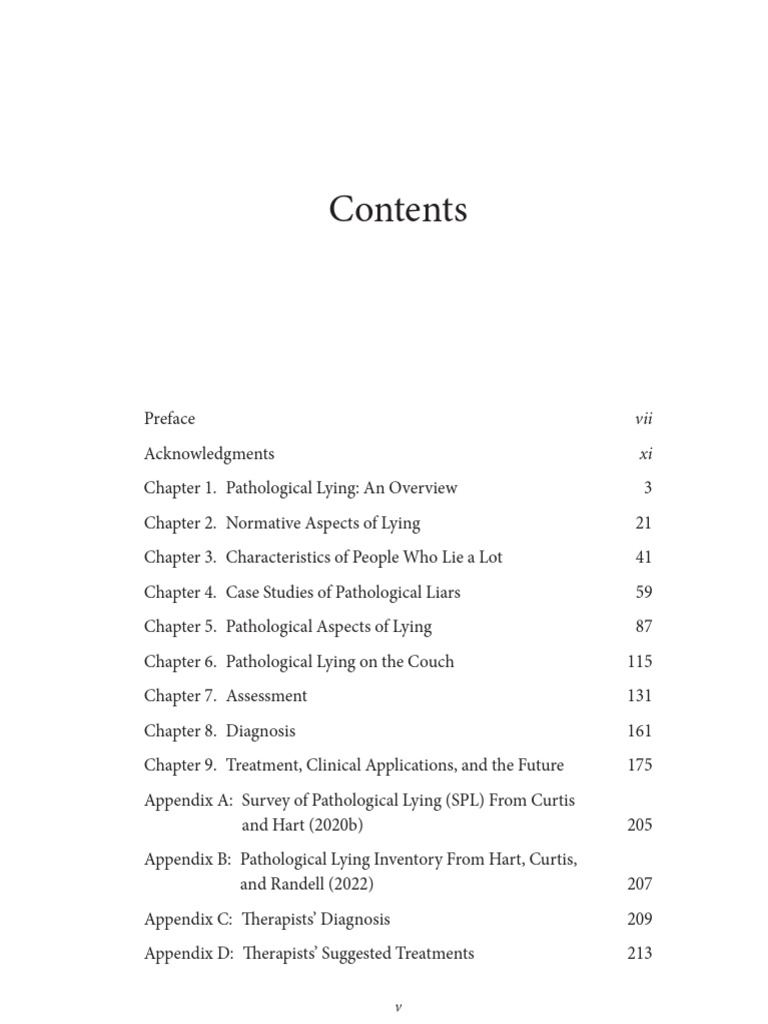 Contents

Preface vii

Acknowledgments xi

Chapter 1. Pathological Lying: An Overview 3

Chapter 2. Normative Aspects of Lying 21

Chapter 3. Characteristics of People Who Lie a Lot 41

Chapter 4. Case Studies of Pathological Liars 59

Chapter 5. Pathological Aspects of Lying 87

Chapter 6. Pathological Lying on the Couch 115

Chapter 7. Assessment 131

Chapter 8. Diagnosis 161

Chapter 9. Treatment, Clinical Applications, and the Future 175

Appendix A: Survey of Pathological Lying (SPL) From Curtis and Hart (2020b) 205

Appendix B: Pathological Lying Inventory From Hart, Curtis, and Randell (2022) 207

Appendix C: Therapists' Diagnosis 209

Appendix D: Therapists' Suggested Treatments 213

v